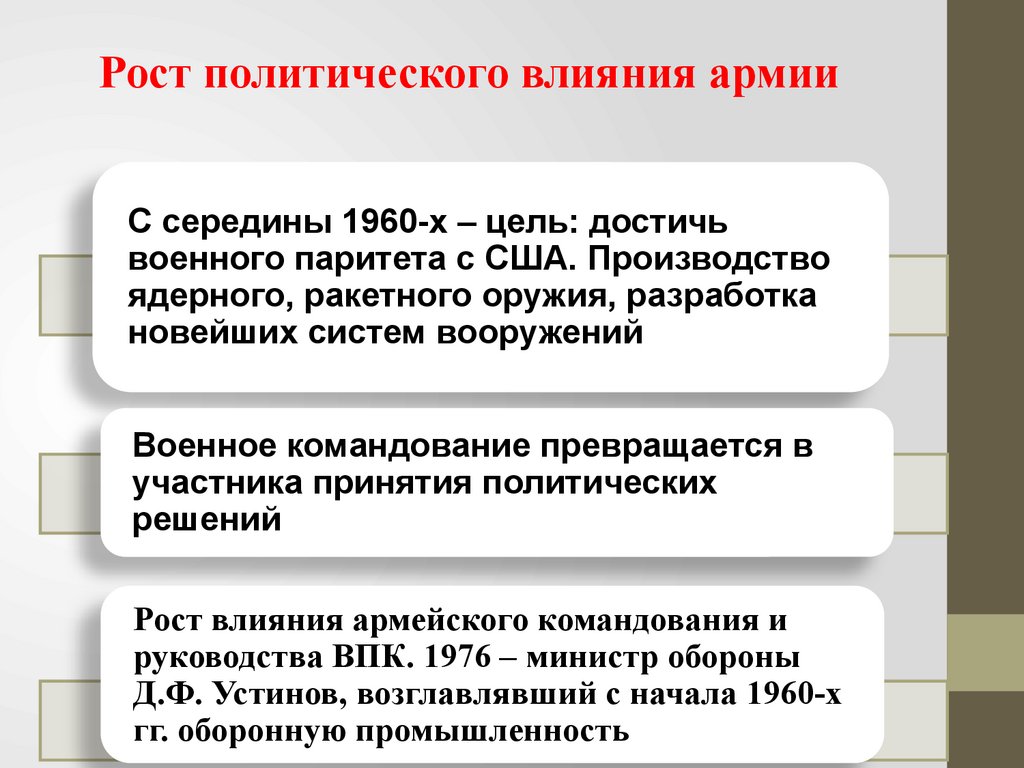 Рост политического влияния армии

С середины 1960-х – цель: достичь военного паритета с США. Производство ядерного, ракетного оружия, разработка новейших систем вооружений

Военное командование превращается в участника принятия политических решений

Рост влияния армейского командования и руководства ВПК. 1976 – министр обороны Д.Ф. Устинов, возглавлявший с начала 1960-х гг. оборонную промышленность